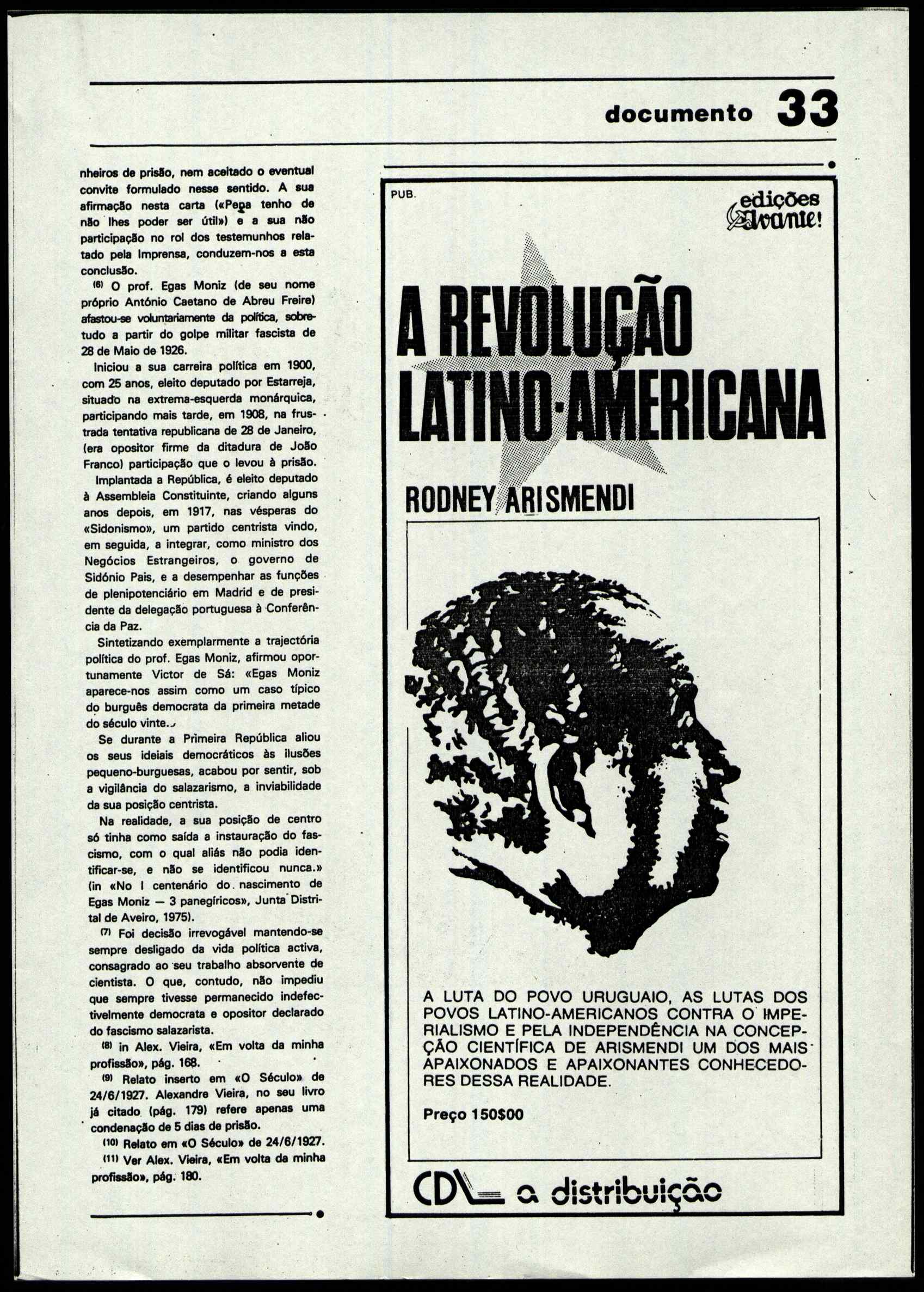 documento 33

nheiros de prisão, nem aceitado o eventual convite formulado nesse sentido. A sua afirmação nesta carta («Pena tenho de não lhes poder ser útil») e a sua não participação no rol dos testemunhos relatado pela Imprensa, conduzem-nos a esta conclusão.

(6) O prof. Egas Moniz (de seu nome próprio António Caetano de Abreu Freire) afastou-se voluntariamente da política, sobretudo a partir do golpe militar fascista de 28 de Maio de 1926.

Iniciou a sua carreira política em 1900, com 25 anos, eleito deputado por Estarreja, situado na extrema-esquerda monárquica, participando mais tarde, em 1908, na frustrada tentativa republicana de 28 de Janeiro, (era opositor firme da ditadura de João Franco) participação que o levou à prisão.

Implantada a República, é eleito deputado à Assembleia Constituinte, criando alguns anos depois, em 1917, nas vésperas do «Sidonismo», um partido centrista vindo, em seguida, a integrar, como ministro dos Negócios Estrangeiros, o governo de Sidónio Pais, e a desempenhar as funções de plenipotenciário em Madrid e de presidente da delegação portuguesa à Conferência da Paz.

Sintetizando exemplarmente a trajectória política do prof. Egas Moniz, afirmou oportunamente Victor de Sá: «Egas Moniz aparece-nos assim como um caso típico do burguês democrata da primeira metade do século vinte.

Se durante a Primeira República aliou os seus ideiais democráticos às ilusões pequeno-burguesas, acabou por sentir, sob a vigilância do salazarismo, a inviabilidade da sua posição centrista.

Na realidade, a sua posição de centro só tinha como saída a instauração do fascismo, com o qual aliás não podia identificar-se, e não se identificou nunca.» (in «No I centenário do nascimento de Egas Moniz — 3 panegíricos», Junta Distrital de Aveiro, 1975).

(7) Foi decisão irrevogável mantendo-se sempre desligado da vida política activa, consagrado ao seu trabalho absorvente de cientista. O que, contudo, não impediu que sempre tivesse permanecido indefectivelmente democrata e opositor declarado do fascismo salazarista.

(8) in Alex. Vieira, «Em volta da minha profissão», pág. 168.

(9) Relato inserto em «O Século» de 24/6/1927. Alexandre Vieira, no seu livro já citado (pág. 179) refere apenas uma condenação de 5 dias de prisão.

(10) Relato em «O Século» de 24/6/1927.

(11) Ver Alex. Vieira, «Em volta da minha profissão», pág. 180.

PUB.

edições Avante!

A REVOLUÇÃO LATINO-AMERICANA

RODNEY ARISMENDI

A LUTA DO POVO URUGUAIO, AS LUTAS DOS POVOS LATINO-AMERICANOS CONTRA O IMPERIALISMO E PELA INDEPENDÊNCIA NA CONCEPÇÃO CIENTÍFICA DE ARISMENDI UM DOS MAIS APAIXONADOS E APAIXONANTES CONHECEDORES DESSA REALIDADE.

Preço 150$00

CDL a distribuição